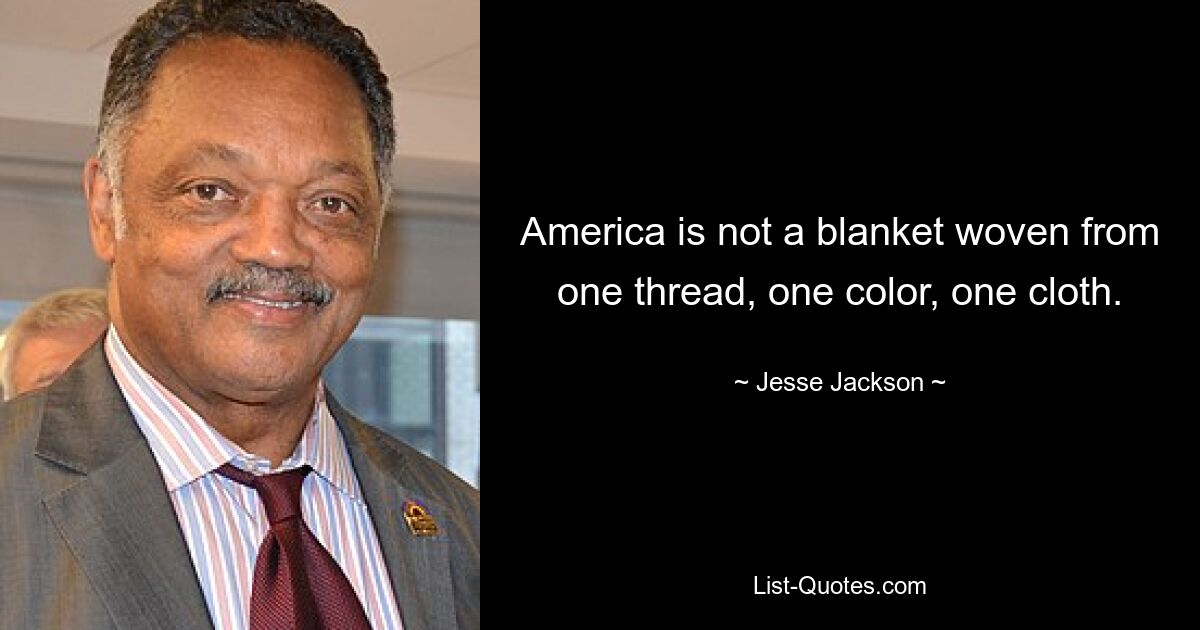 America is not a blanket woven from one thread, one color, one cloth.

~ Jesse Jackson ~

List-Quotes.com